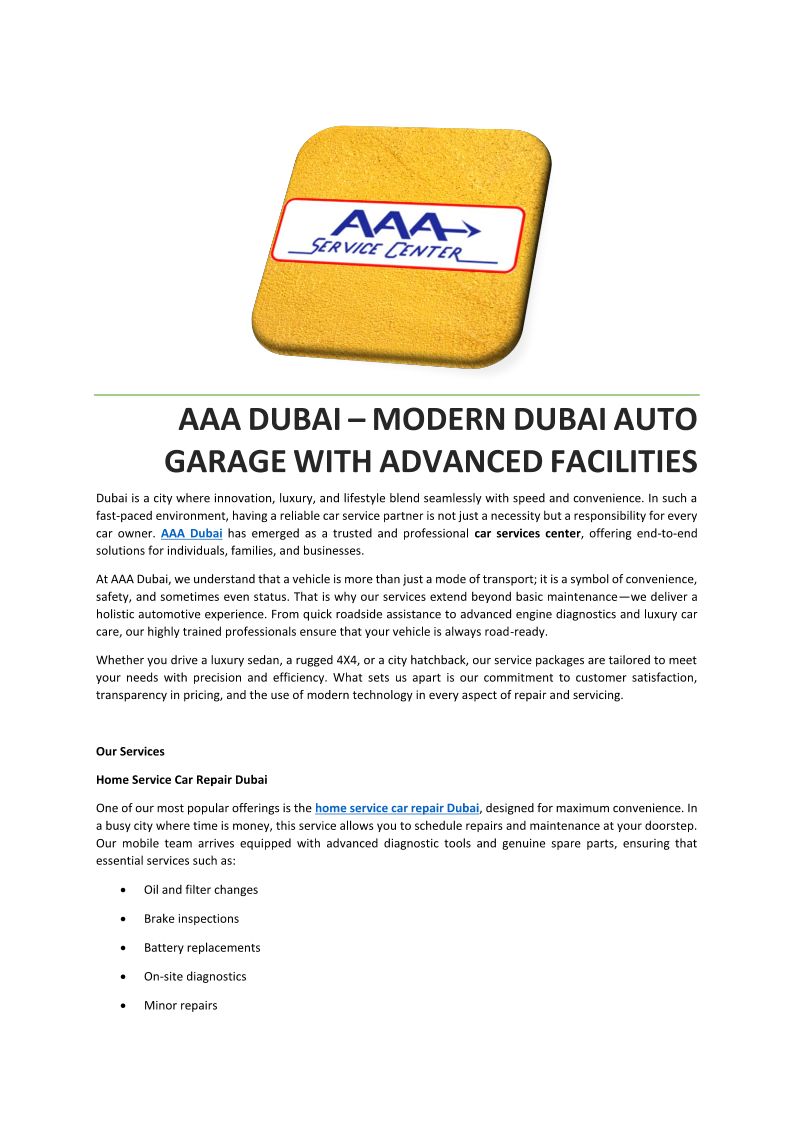 AAA
SERVICE CENTER

AAA DUBAI – MODERN DUBAI AUTO GARAGE WITH ADVANCED FACILITIES

Dubai is a city where innovation, luxury, and lifestyle blend seamlessly with speed and convenience. In such a fast-paced environment, having a reliable car service partner is not just a necessity but a responsibility for every car owner. AAA Dubai has emerged as a trusted and professional car services center, offering end-to-end solutions for individuals, families, and businesses.

At AAA Dubai, we understand that a vehicle is more than just a mode of transport; it is a symbol of convenience, safety, and sometimes even status. That is why our services extend beyond basic maintenance—we deliver a holistic automotive experience. From quick roadside assistance to advanced engine diagnostics and luxury car care, our highly trained professionals ensure that your vehicle is always road-ready.

Whether you drive a luxury sedan, a rugged 4X4, or a city hatchback, our service packages are tailored to meet your needs with precision and efficiency. What sets us apart is our commitment to customer satisfaction, transparency in pricing, and the use of modern technology in every aspect of repair and servicing.

Our Services

Home Service Car Repair Dubai

One of our most popular offerings is the home service car repair Dubai, designed for maximum convenience. In a busy city where time is money, this service allows you to schedule repairs and maintenance at your doorstep. Our mobile team arrives equipped with advanced diagnostic tools and genuine spare parts, ensuring that essential services such as:

• Oil and filter changes

• Brake inspections

• Battery replacements

• On-site diagnostics

• Minor repairs